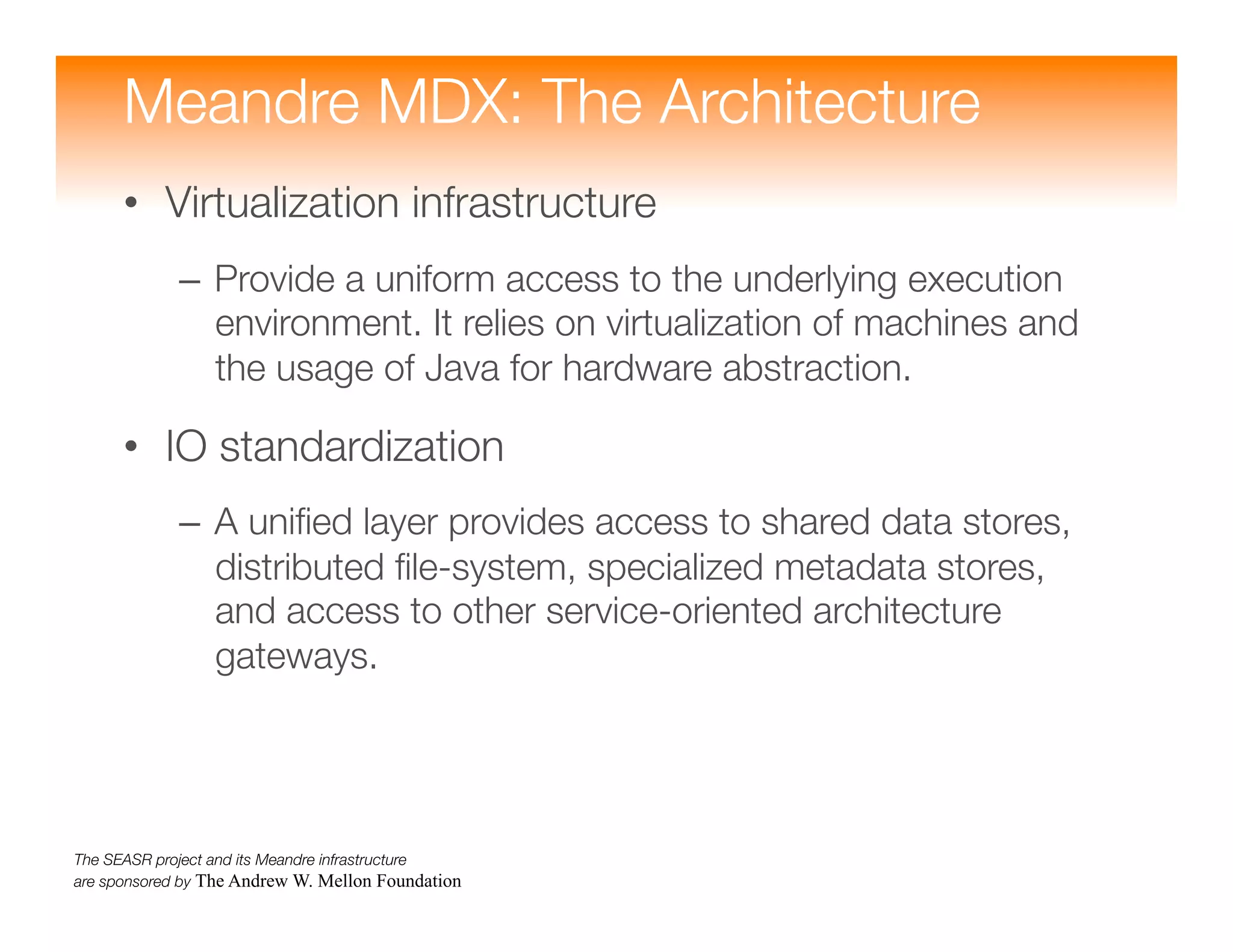 Meandre MDX: The Architecture

• Virtualization infrastructure

– Provide a uniform access to the underlying execution environment. It relies on virtualization of machines and the usage of Java for hardware abstraction.

• IO standardization

– A unified layer provides access to shared data stores, distributed file-system, specialized metadata stores, and access to other service-oriented architecture gateways.

The SEASR project and its Meandre infrastructure
are sponsored by The Andrew W. Mellon Foundation